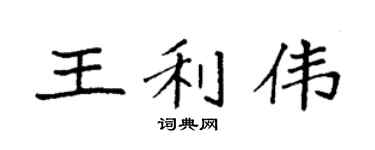 王利伟

词典网